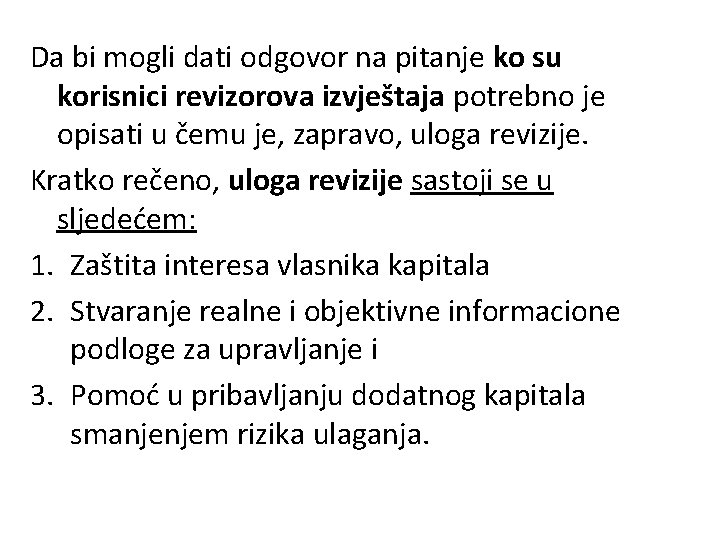 Da bi mogli dati odgovor na pitanje ko su korisnici revizorova izvještaja potrebno je opisati u čemu je, zapravo, uloga revizije.

Kratko rečeno, uloga revizije sastoji se u sljedećem:

1. Zaštita interesa vlasnika kapitala
2. Stvaranje realne i objektivne informacione podloge za upravljanje i
3. Pomoć u pribavljanju dodatnog kapitala smanjenjem rizika ulaganja.